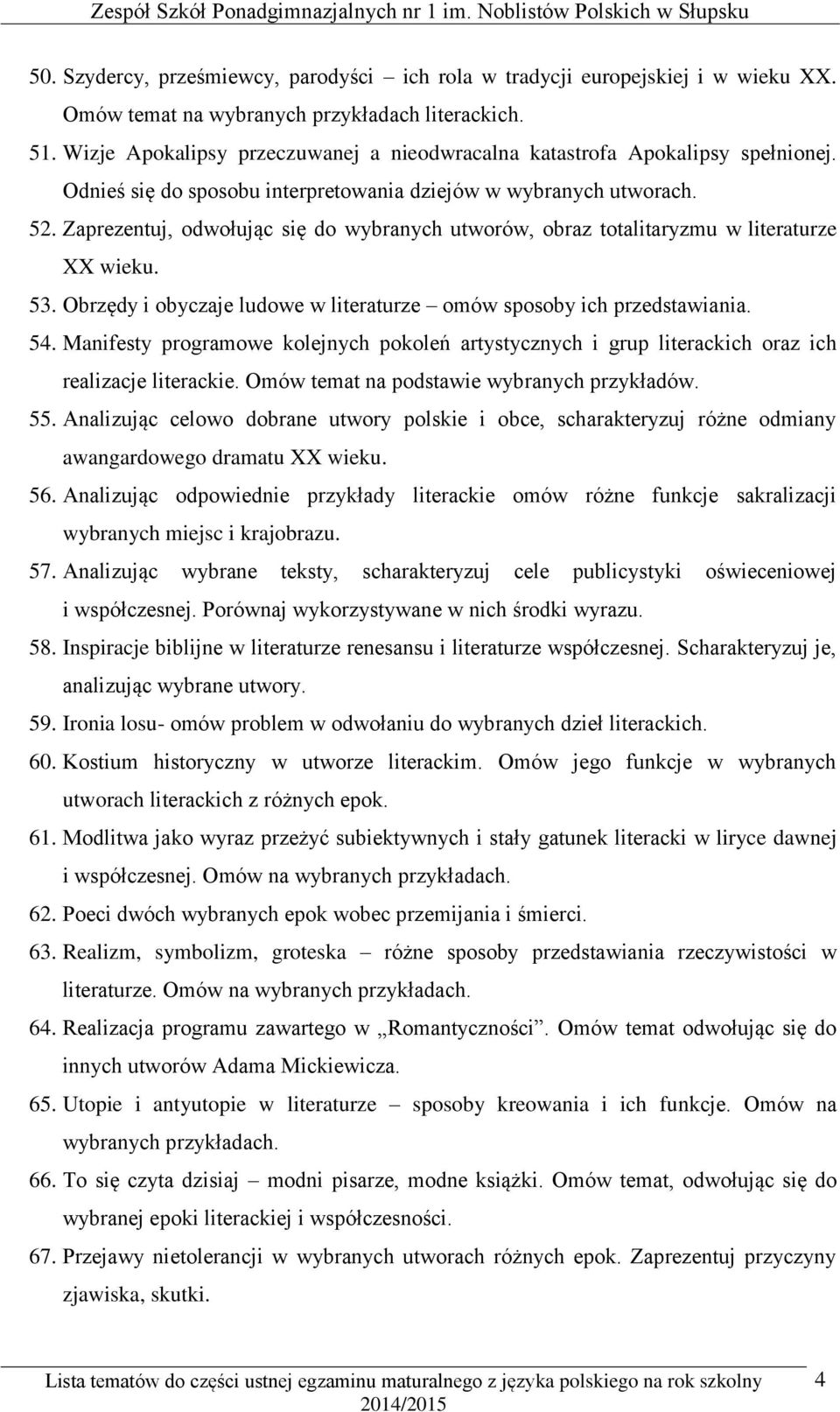 Zespół Szkół Ponadgimnazjalnych nr 1 im. Noblistów Polskich w Słupsku

50. Szydercy, prześmiewcy, parodyści – ich rola w tradycji europejskiej i w wieku XX. Omów temat na wybranych przykładach literackich.

51. Wizje Apokalipsy przeczuwanej a nieodwracalna katastrofa Apokalipsy spełnionej. Odnieś się do sposobu interpretowania dziejów w wybranych utworach.

52. Zaprezentuj, odwołując się do wybranych utworów, obraz totalitaryzmu w literaturze XX wieku.

53. Obrzędy i obyczaje ludowe w literaturze – omów sposoby ich przedstawiania.

54. Manifesty programowe kolejnych pokoleń artystycznych i grup literackich oraz ich realizacje literackie. Omów temat na podstawie wybranych przykładów.

55. Analizując celowo dobrane utwory polskie i obce, scharakteryzuj różne odmiany awangardowego dramatu XX wieku.

56. Analizując odpowiednie przykłady literackie omów różne funkcje sakralizacji wybranych miejsc i krajobrazu.

57. Analizując wybrane teksty, scharakteryzuj cele publicystyki oświeceniowej i współczesnej. Porównaj wykorzystywane w nich środki wyrazu.

58. Inspiracje biblijne w literaturze renesansu i literaturze współczesnej. Scharakteryzuj je, analizując wybrane utwory.

59. Ironia losu- omów problem w odwołaniu do wybranych dzieł literackich.

60. Kostium historyczny w utworze literackim. Omów jego funkcje w wybranych utworach literackich z różnych epok.

61. Modlitwa jako wyraz przeżyć subiektywnych i stały gatunek literacki w liryce dawnej i współczesnej. Omów na wybranych przykładach.

62. Poeci dwóch wybranych epok wobec przemijania i śmierci.

63. Realizm, symbolizm, groteska – różne sposoby przedstawiania rzeczywistości w literaturze. Omów na wybranych przykładach.

64. Realizacja programu zawartego w „Romantyczności”. Omów temat odwołując się do innych utworów Adama Mickiewicza.

65. Utopie i antyutopie w literaturze – sposoby kreowania i ich funkcje. Omów na wybranych przykładach.

66. To się czyta dzisiaj – modni pisarze, modne książki. Omów temat, odwołując się do wybranej epoki literackiej i współczesności.

67. Przejawy nietolerancji w wybranych utworach różnych epok. Zaprezentuj przyczyny zjawiska, skutki.

Lista tematów do części ustnej egzaminu maturalnego z języka polskiego na rok szkolny 2014/2015 4